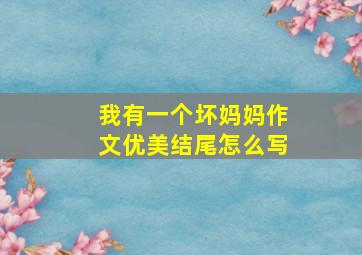 我有一个坏妈妈作文优美结尾怎么写